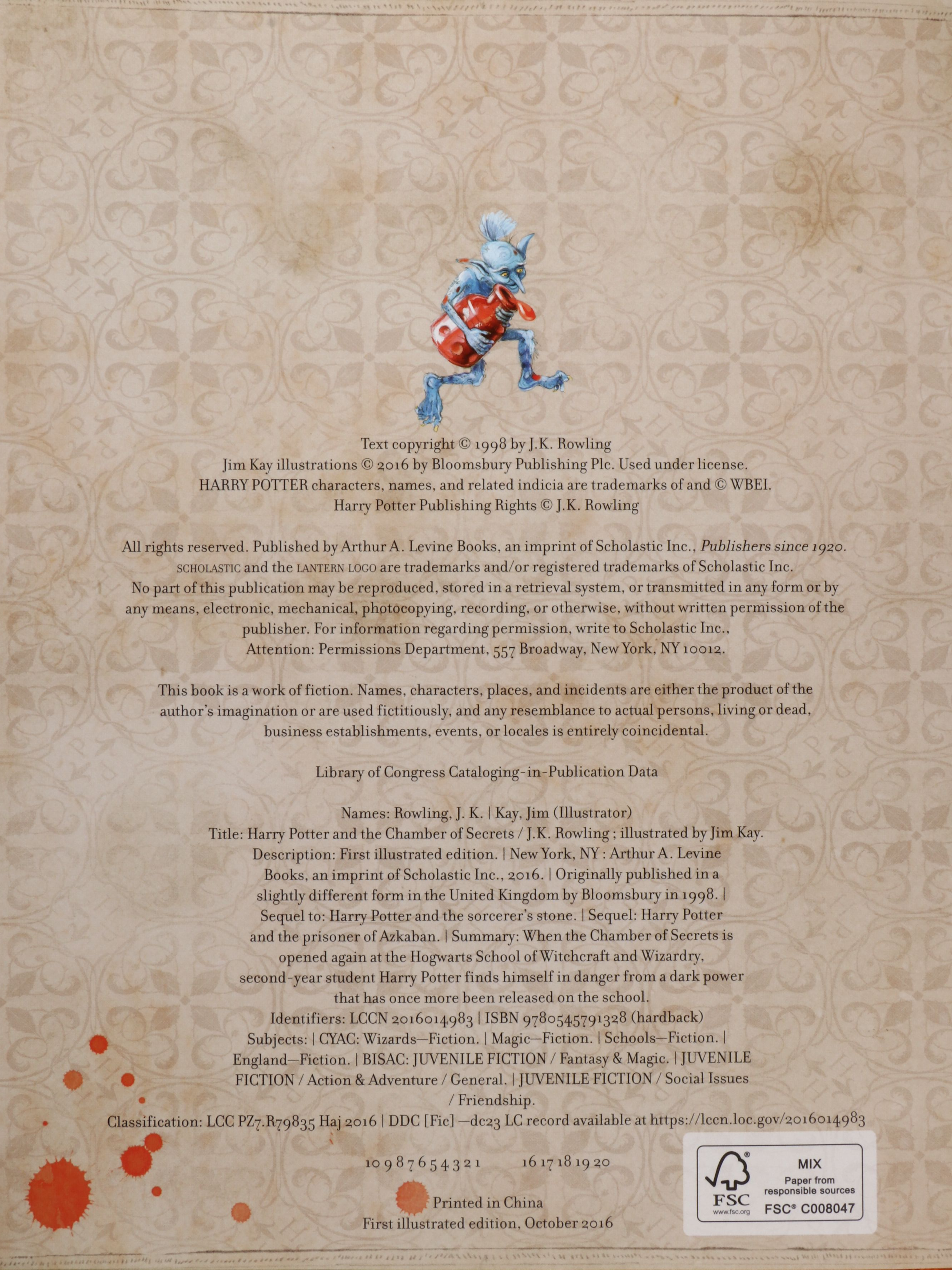 Text copyright © 1998 by J.K. Rowling
Jim Kay illustrations © 2016 by Bloomsbury Publishing Plc. Used under license.
HARRY POTTER characters, names, and related indicia are trademarks of and © WBEI.
Harry Potter Publishing Rights © J.K. Rowling

All rights reserved. Published by Arthur A. Levine Books, an imprint of Scholastic Inc., Publishers since 1920. SCHOLASTIC and the LANTERN LOGO are trademarks and/or registered trademarks of Scholastic Inc. No part of this publication may be reproduced, stored in a retrieval system, or transmitted in any form or by any means, electronic, mechanical, photocopying, recording, or otherwise, without written permission of the publisher. For information regarding permission, write to Scholastic Inc., Attention: Permissions Department, 557 Broadway, New York, NY 10012.

This book is a work of fiction. Names, characters, places, and incidents are either the product of the author's imagination or are used fictitiously, and any resemblance to actual persons, living or dead, business establishments, events, or locales is entirely coincidental.

Library of Congress Cataloging-in-Publication Data

Names: Rowling, J. K. | Kay, Jim (Illustrator)
Title: Harry Potter and the Chamber of Secrets / J.K. Rowling ; illustrated by Jim Kay.
Description: First illustrated edition. | New York, NY : Arthur A. Levine Books, an imprint of Scholastic Inc., 2016. | Originally published in a slightly different form in the United Kingdom by Bloomsbury in 1998. | Sequel to: Harry Potter and the sorcerer's stone. | Sequel: Harry Potter and the prisoner of Azkaban. | Summary: When the Chamber of Secrets is opened again at the Hogwarts School of Witchcraft and Wizardry, second-year student Harry Potter finds himself in danger from a dark power that has once more been released on the school.
Identifiers: LCCN 2016014983 | ISBN 9780545791328 (hardback)
Subjects: | CYAC: Wizards—Fiction. | Magic—Fiction. | Schools—Fiction. | England—Fiction. | BISAC: JUVENILE FICTION / Fantasy & Magic. | JUVENILE FICTION / Action & Adventure / General. | JUVENILE FICTION / Social Issues / Friendship.
Classification: LCC PZ7.R79835 Haj 2016 | DDC [Fic] —dc23 LC record available at https://lccn.loc.gov/2016014983

10 9 8 7 6 5 4 3 2 1 16 17 18 19 20

Printed in China
First illustrated edition, October 2016

FSC
www.fsc.org
MIX
Paper from responsible sources
FSC® C008047